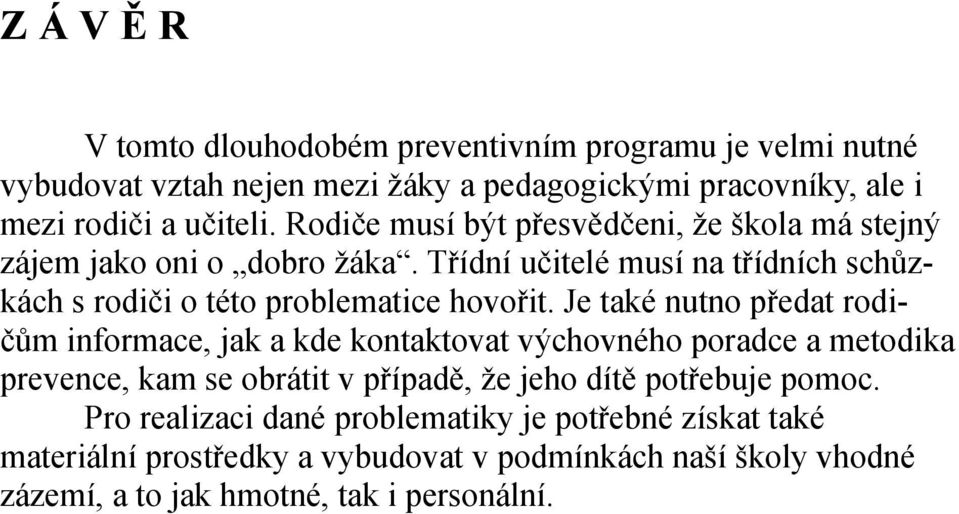 Z Á V Ě R

V tomto dlouhodobém preventivním programu je velmi nutné vybudovat vztah nejen mezi žáky a pedagogickými pracovníky, ale i mezi rodiči a učiteli. Rodiče musí být přesvědčeni, že škola má stejný zájem jako oni o „dobro žáka“. Třídní učitelé musí na třídních schůzkách s rodiči o této problematice hovořit. Je také nutno předat rodičům informace, jak a kde kontaktovat výchovného poradce a metodika prevence, kam se obrátit v případě, že jeho dítě potřebuje pomoc.

Pro realizaci dané problematiky je potřebné získat také materiální prostředky a vybudovat v podmínkách naší školy vhodné zázemí, a to jak hmotné, tak i personální.